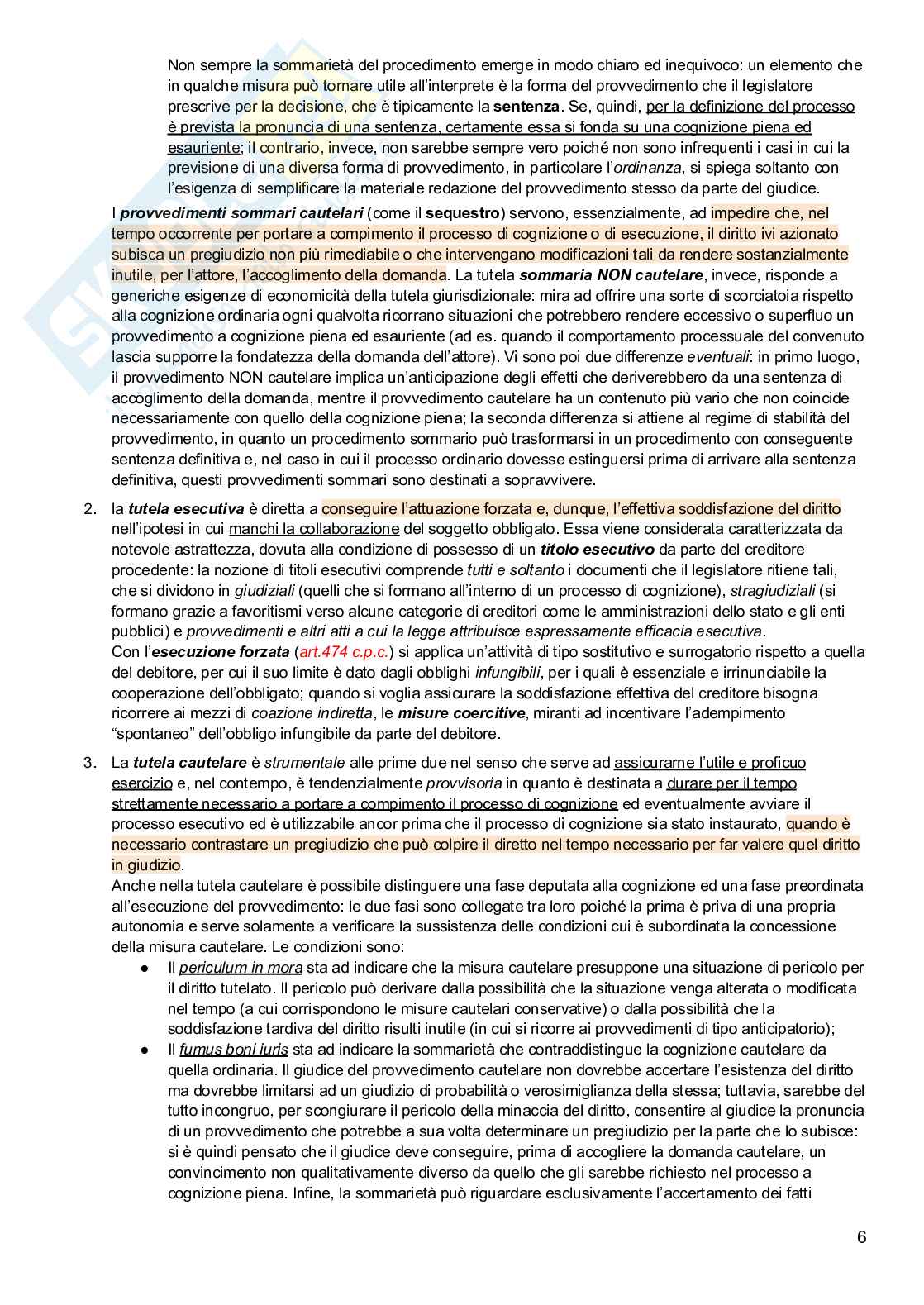 Non sempre la sommarietà del procedimento emerge in modo chiaro ed inequivoco: un elemento che in qualche misura può tornare utile all'interprete è la forma del provvedimento che il legislatore prescrive per la decisione, che è tipicamente la sentenza. Se, quindi, per la definizione del processo è prevista la pronuncia di una sentenza, certamente essa si fonda su una cognizione piena ed esauriente; il contrario, invece, non sarebbe sempre vero poiché non sono infrequenti i casi in cui la previsione di una diversa forma di provvedimento, in particolare l'ordinanza, si spiega soltanto con l'esigenza di semplificare la materiale redazione del provvedimento stesso da parte del giudice.

I provvedimenti sommari cautelari (come il sequestro) servono, essenzialmente, ad impedire che, nel tempo occorrente per portare a compimento il processo di cognizione o di esecuzione, il diritto ivi azionato subisca un pregiudizio non più rimediabile o che intervengano modificazioni tali da rendere sostanzialmente inutile, per l'attore, l'accoglimento della domanda. La tutela sommaria NON cautelare, invece, risponde a generiche esigenze di economicità della tutela giurisdizionale: mira ad offrire una sorte di scorciatoia rispetto alla cognizione ordinaria ogni qualvolta ricorrano situazioni che potrebbero rendere eccessivo o superfluo un provvedimento a cognizione piena ed esauriente (ad es. quando il comportamento processuale del convenuto lascia supporre la fondatezza della domanda dell'attore). Vi sono poi due differenze eventuali: in primo luogo, il provvedimento NON cautelare implica un'anticipazione degli effetti che deriverebbero da una sentenza di accoglimento della domanda, mentre il provvedimento cautelare ha un contenuto più vario che non coincide necessariamente con quello della cognizione piena; la seconda differenza si attiene al regime di stabilità del provvedimento, in quanto un procedimento sommario può trasformarsi in un procedimento con conseguente sentenza definitiva e, nel caso in cui il processo ordinario dovesse estinguersi prima di arrivare alla sentenza definitiva, questi provvedimenti sommari sono destinati a sopravvivere.

2. la tutela esecutiva è diretta a conseguire l'attuazione forzata e, dunque, l'effettiva soddisfazione del diritto nell'ipotesi in cui manchi la collaborazione del soggetto obbligato. Essa viene considerata caratterizzata da notevole astrattezza, dovuta alla condizione di possesso di un titolo esecutivo da parte del creditore procedente: la nozione di titoli esecutivi comprende tutti e soltanto i documenti che il legislatore ritiene tali, che si dividono in giudiziali (quelli che si formano all'interno di un processo di cognizione), stragiudiziali (si formano grazie a favoritismi verso alcune categorie di creditori come le amministrazioni dello stato e gli enti pubblici) e provvedimenti e altri atti a cui la legge attribuisce espressamente efficacia esecutiva.
Con l'esecuzione forzata (art.474 c.p.c.) si applica un'attività di tipo sostitutivo e surrogatorio rispetto a quella del debitore, per cui il suo limite è dato dagli obblighi infungibili, per i quali è essenziale e irrinunciabile la cooperazione dell'obbligato; quando si voglia assicurare la soddisfazione effettiva del creditore bisogna ricorrere ai mezzi di coazione indiretta, le misure coercitive, miranti ad incentivare l'adempimento "spontaneo" dell'obbligo infungibile da parte del debitore.

3. La tutela cautelare è strumentale alle prime due nel senso che serve ad assicurarne l'utile e proficuo esercizio e, nel contempo, è tendenzialmente provvisoria in quanto è destinata a durare per il tempo strettamente necessario a portare a compimento il processo di cognizione ed eventualmente avviare il processo esecutivo ed è utilizzabile ancor prima che il processo di cognizione sia stato instaurato, quando è necessario contrastare un pregiudizio che può colpire il diretto nel tempo necessario per far valere quel diritto in giudizio.
Anche nella tutela cautelare è possibile distinguere una fase deputata alla cognizione ed una fase preordinata all'esecuzione del provvedimento: le due fasi sono collegate tra loro poiché la prima è priva di una propria autonomia e serve solamente a verificare la sussistenza delle condizioni cui è subordinata la concessione della misura cautelare. Le condizioni sono:
● Il periculum in mora sta ad indicare che la misura cautelare presuppone una situazione di pericolo per il diritto tutelato. Il pericolo può derivare dalla possibilità che la situazione venga alterata o modificata nel tempo (a cui corrispondono le misure cautelari conservative) o dalla possibilità che la soddisfazione tardiva del diritto risulti inutile (in cui si ricorre ai provvedimenti di tipo anticipatorio);
● Il fumus boni iuris sta ad indicare la sommarietà che contraddistingue la cognizione cautelare da quella ordinaria. Il giudice del provvedimento cautelare non dovrebbe accertare l'esistenza del diritto ma dovrebbe limitarsi ad un giudizio di probabilità o verosimiglianza della stessa; tuttavia, sarebbe del tutto incongruo, per scongiurare il pericolo della minaccia del diritto, consentire al giudice la pronuncia di un provvedimento che potrebbe a sua volta determinare un pregiudizio per la parte che lo subisce: si è quindi pensato che il giudice deve conseguire, prima di accogliere la domanda cautelare, un convincimento non qualitativamente diverso da quello che gli sarebbe richiesto nel processo a cognizione piena. Infine, la sommarietà può riguardare esclusivamente l'accertamento dei fatti

6